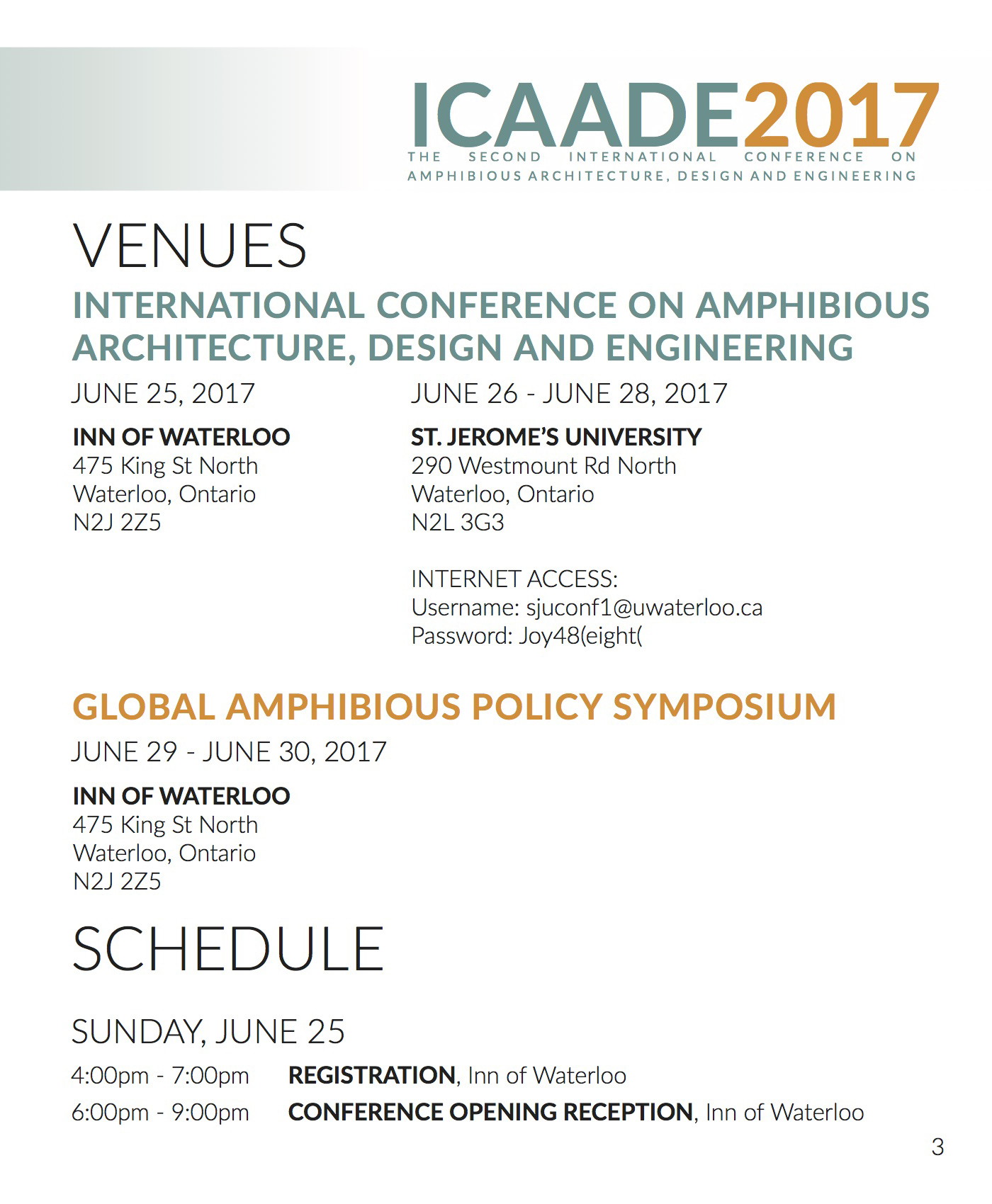 ICAADE2017
THE SECOND INTERNATIONAL CONFERENCE ON AMPHIBIOUS ARCHITECTURE, DESIGN AND ENGINEERING

VENUES

INTERNATIONAL CONFERENCE ON AMPHIBIOUS ARCHITECTURE, DESIGN AND ENGINEERING

JUNE 25, 2017

INN OF WATERLOO
475 King St North
Waterloo, Ontario
N2J 2Z5

JUNE 26 - JUNE 28, 2017

ST. JEROME'S UNIVERSITY
290 Westmount Rd North
Waterloo, Ontario
N2L 3G3

INTERNET ACCESS:
Username: sjuconf1@uwaterloo.ca
Password: Joy48(eight(

GLOBAL AMPHIBIOUS POLICY SYMPOSIUM

JUNE 29 - JUNE 30, 2017

INN OF WATERLOO
475 King St North
Waterloo, Ontario
N2J 2Z5

SCHEDULE

SUNDAY, JUNE 25

4:00pm - 7:00pm REGISTRATION, Inn of Waterloo
6:00pm - 9:00pm CONFERENCE OPENING RECEPTION, Inn of Waterloo

3